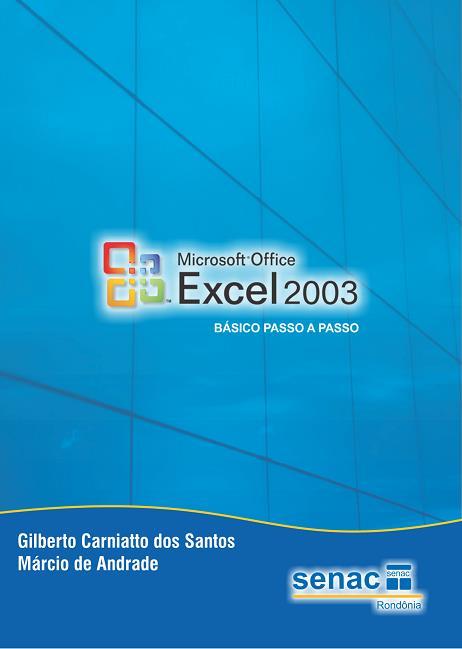 Microsoft Office
Excel 2003

BÁSICO PASSO A PASSO

Gilberto Carniatto dos Santos
Márcio de Andrade

senac senac
Rondônia